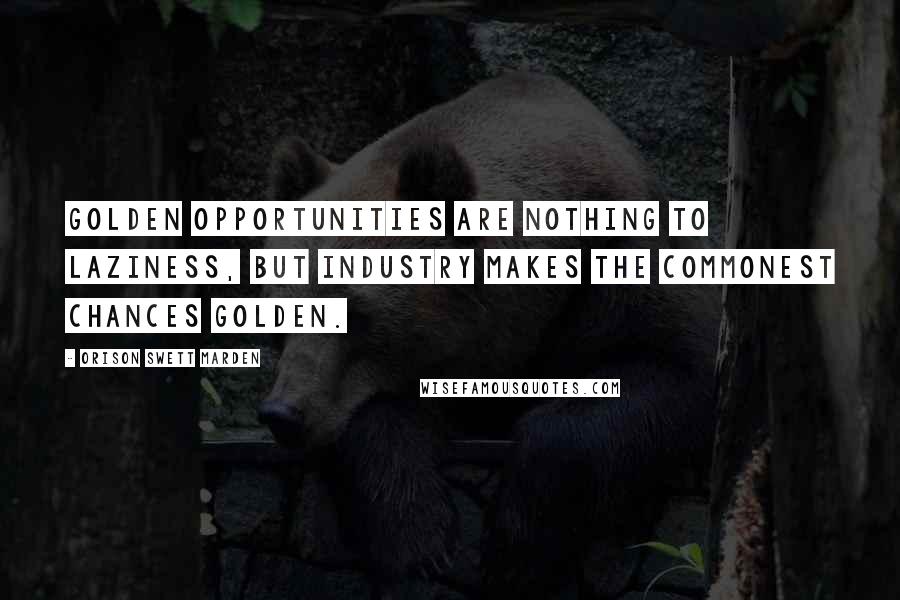 GOLDEN OPPORTUNITIES ARE NOTHING TO LAZINESS, BUT INDUSTRY MAKES THE COMMONEST CHANCES GOLDEN.

- ORISON SWETT MARDEN

WISEFAMOUSQUOTES.COM